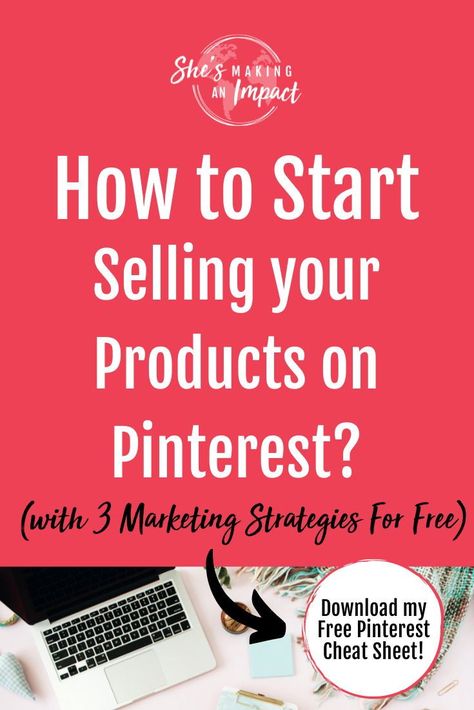 She's MAKING AN Impact

How to Start Selling your Products on Pinterest?

(with 3 Marketing Strategies For Free)

Download my Free Pinterest Cheat Sheet!